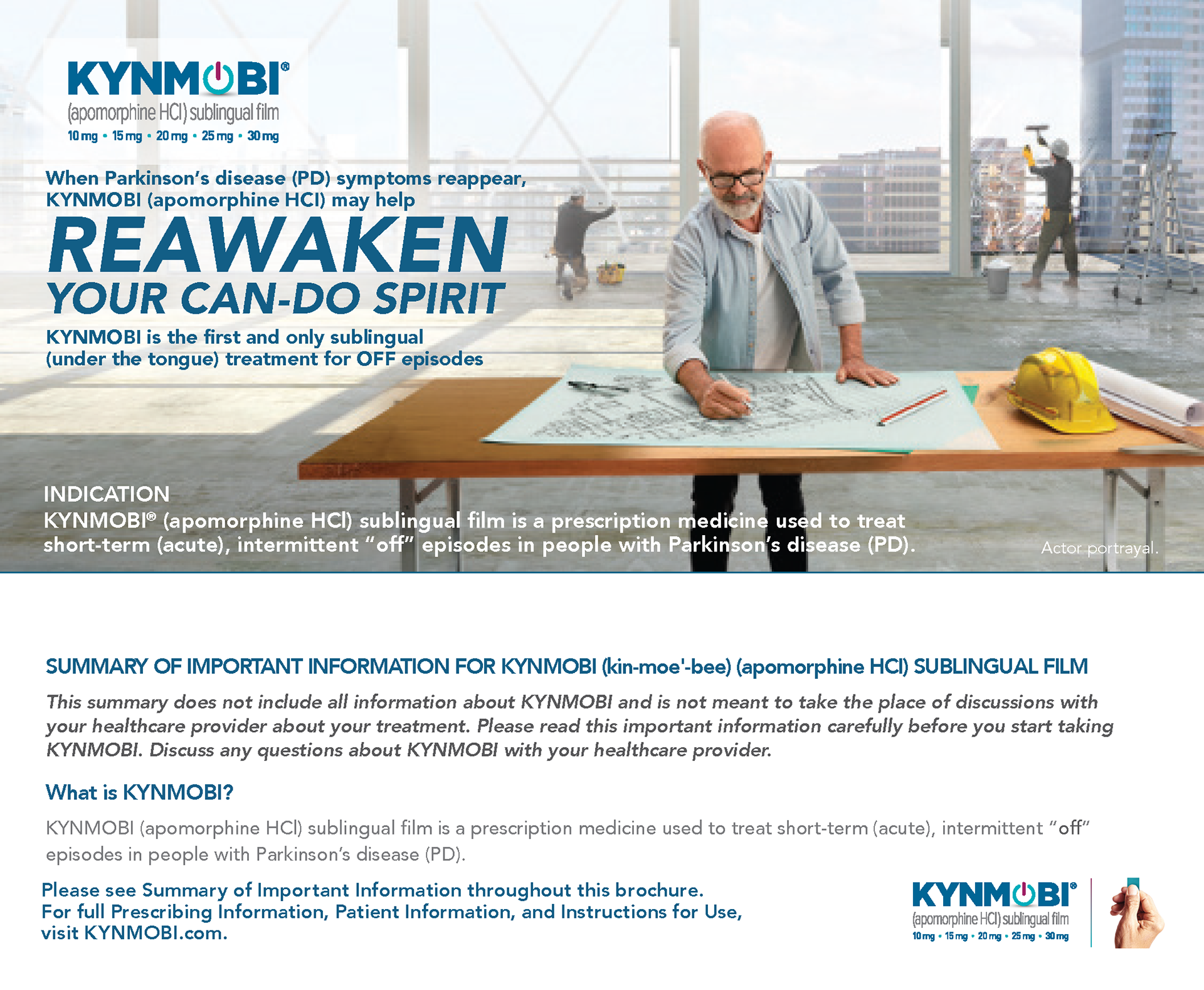 KYNMOBI®
(apomorphine HCl) sublingual film
10 mg • 15 mg • 20 mg • 25 mg • 30 mg

When Parkinson's disease (PD) symptoms reappear, KYNMOBI (apomorphine HCl) may help

REAWAKEN
YOUR CAN-DO SPIRIT

KYNMOBI is the first and only sublingual (under the tongue) treatment for OFF episodes

INDICATION
KYNMOBI® (apomorphine HCl) sublingual film is a prescription medicine used to treat short-term (acute), intermittent "off" episodes in people with Parkinson's disease (PD).

Actor portrayal.

SUMMARY OF IMPORTANT INFORMATION FOR KYNMOBI (kin-moe'-bee) (apomorphine HCl) SUBLINGUAL FILM

This summary does not include all information about KYNMOBI and is not meant to take the place of discussions with your healthcare provider about your treatment. Please read this important information carefully before you start taking KYNMOBI. Discuss any questions about KYNMOBI with your healthcare provider.

What is KYNMOBI?

KYNMOBI (apomorphine HCl) sublingual film is a prescription medicine used to treat short-term (acute), intermittent "off" episodes in people with Parkinson's disease (PD).

Please see Summary of Important Information throughout this brochure.
For full Prescribing Information, Patient Information, and Instructions for Use, visit KYNMOBI.com.

KYNMOBI®
(apomorphine HCl) sublingual film
10 mg • 15 mg • 20 mg • 25 mg • 30 mg